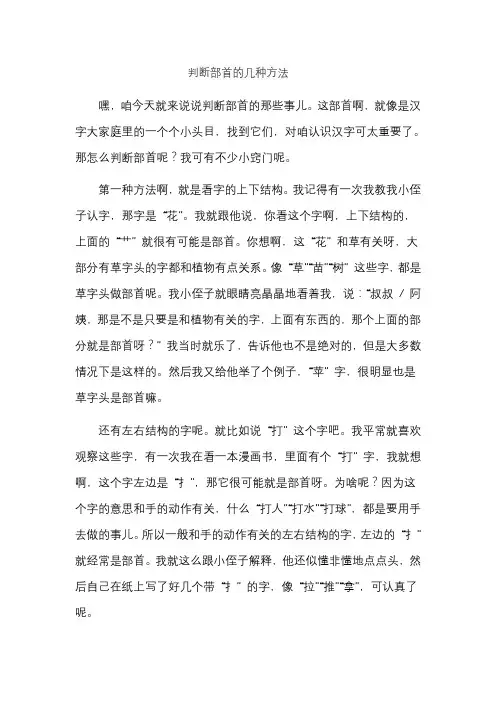 判断部首的几种方法

嘿，咱今天就来说说判断部首的那些事儿。这部首啊，就像是汉字大家庭里的一个个小头目，找到它们，对咱认识汉字可太重要了。那怎么判断部首呢？我可有不少小窍门呢。

第一种方法啊，就是看字的上下结构。我记得有一次我教我小侄子认字，那字是“花”。我就跟他说，你看这个字啊，上下结构的，上面的“艹”就很有可能是部首。你想啊，这“花”和草有关呀，大部分有草字头的字都和植物有点关系。像“草”“苗”“树”这些字，都是草字头做部首呢。我小侄子就眼睛亮晶晶地看着我，说：“叔叔 / 阿姨，那是不是只要是和植物有关的字，上面有东西的，那个上面的部分就是部首呀？”我当时就乐了，告诉他也不是绝对的，但是大多数情况下是这样的。然后我又给他举了个例子，“苹”字，很明显也是草字头是部首嘛。

还有左右结构的字呢。就比如说“打”这个字吧。我平常就喜欢观察这些字，有一次我在看一本漫画书，里面有个“打”字，我就想啊，这个字左边是“扌”，那它很可能就是部首呀。为啥呢？因为这个字的意思和手的动作有关，什么“打人”“打水”“打球”，都是要用手去做的事儿。所以一般和手的动作有关的左右结构的字，左边的“扌”就经常是部首。我就这么跟小侄子解释，他还似懂非懂地点点头，然后自己在纸上写了好几个带“扌”的字，像“拉”“推”“拿”，可认真了呢。